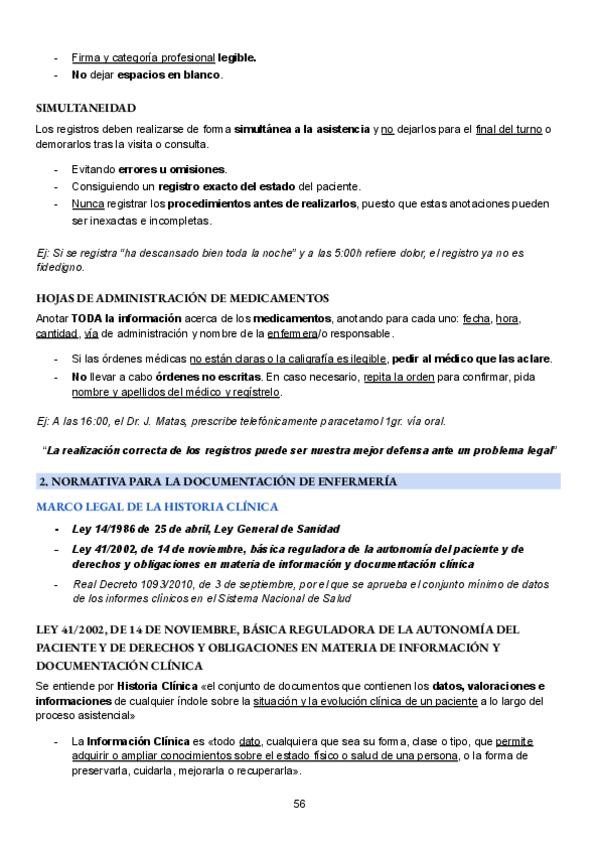 - Firma y categoría profesional legible.
- No dejar espacios en blanco.

SIMULTANEIDAD

Los registros deben realizarse de forma simultánea a la asistencia y no dejarlos para el final del turno o demorarlos tras la visita o consulta.

- Evitando errores u omisiones.
- Consiguiendo un registro exacto del estado del paciente.
- Nunca registrar los procedimientos antes de realizarlos, puesto que estas anotaciones pueden ser inexactas e incompletas.

Ej: Si se registra "ha descansado bien toda la noche" y a las 5:00h refiere dolor, el registro ya no es fidedigno.

HOJAS DE ADMINISTRACIÓN DE MEDICAMENTOS

Anotar TODA la información acerca de los medicamentos, anotando para cada uno: fecha, hora, cantidad, vía de administración y nombre de la enfermera/o responsable.

- Si las órdenes médicas no están claras o la caligrafía es ilegible, pedir al médico que las aclare.
- No llevar a cabo órdenes no escritas. En caso necesario, repita la orden para confirmar, pida nombre y apellidos del médico y regístrelo.

Ej: A las 16:00, el Dr. J. Matas, prescribe telefónicamente paracetamol 1gr. vía oral.

"La realización correcta de los registros puede ser nuestra mejor defensa ante un problema legal"

2. NORMATIVA PARA LA DOCUMENTACIÓN DE ENFERMERÍA

MARCO LEGAL DE LA HISTORIA CLÍNICA

- Ley 14/1986 de 25 de abril, Ley General de Sanidad
- Ley 41/2002, de 14 de noviembre, básica reguladora de la autonomía del paciente y de derechos y obligaciones en materia de información y documentación clínica
- Real Decreto 1093/2010, de 3 de septiembre, por el que se aprueba el conjunto mínimo de datos de los informes clínicos en el Sistema Nacional de Salud

LEY 41/2002, DE 14 DE NOVIEMBRE, BÁSICA REGULADORA DE LA AUTONOMÍA DEL PACIENTE Y DE DERECHOS Y OBLIGACIONES EN MATERIA DE INFORMACIÓN Y DOCUMENTACIÓN CLÍNICA

Se entiende por Historia Clínica «el conjunto de documentos que contienen los datos, valoraciones e informaciones de cualquier índole sobre la situación y la evolución clínica de un paciente a lo largo del proceso asistencial»

- La Información Clínica es «todo dato, cualquiera que sea su forma, clase o tipo, que permite adquirir o ampliar conocimientos sobre el estado físico o salud de una persona, o la forma de preservarla, cuidarla, mejorarla o recuperarla».

56